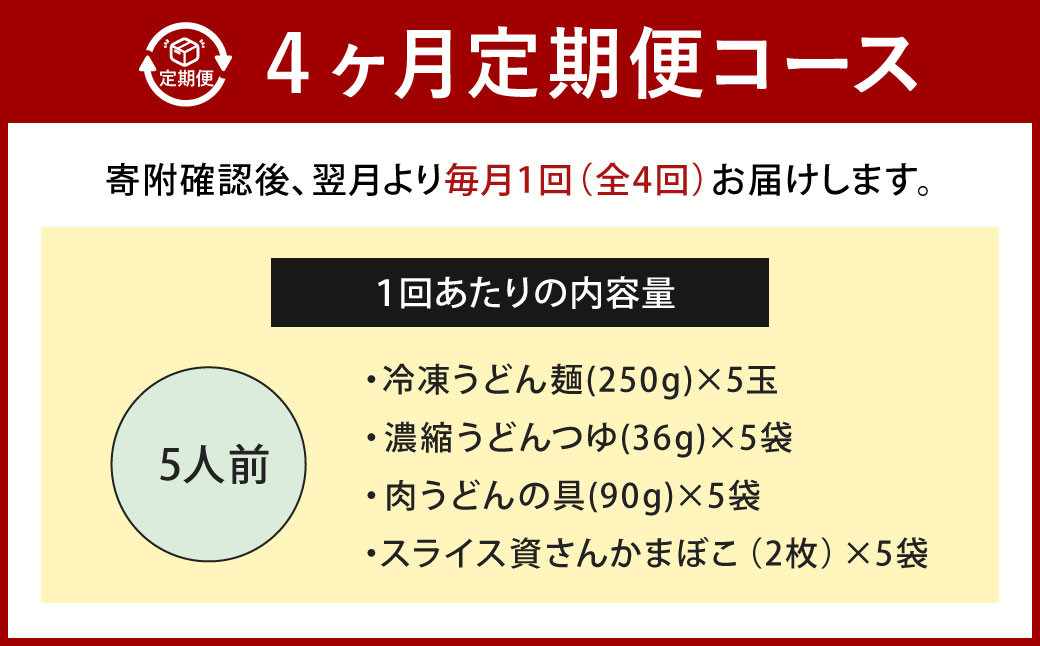 定期便

4ヶ月定期便コース

寄附確認後、翌月より毎月1回（全4回）お届けします。

1回あたりの内容量

5人前

・冷凍うどん麺(250g)×5玉
・濃縮うどんつゆ(36g)×5袋
・肉うどんの具(90g)×5袋
・スライス資さんかまぼこ（2枚）×5袋